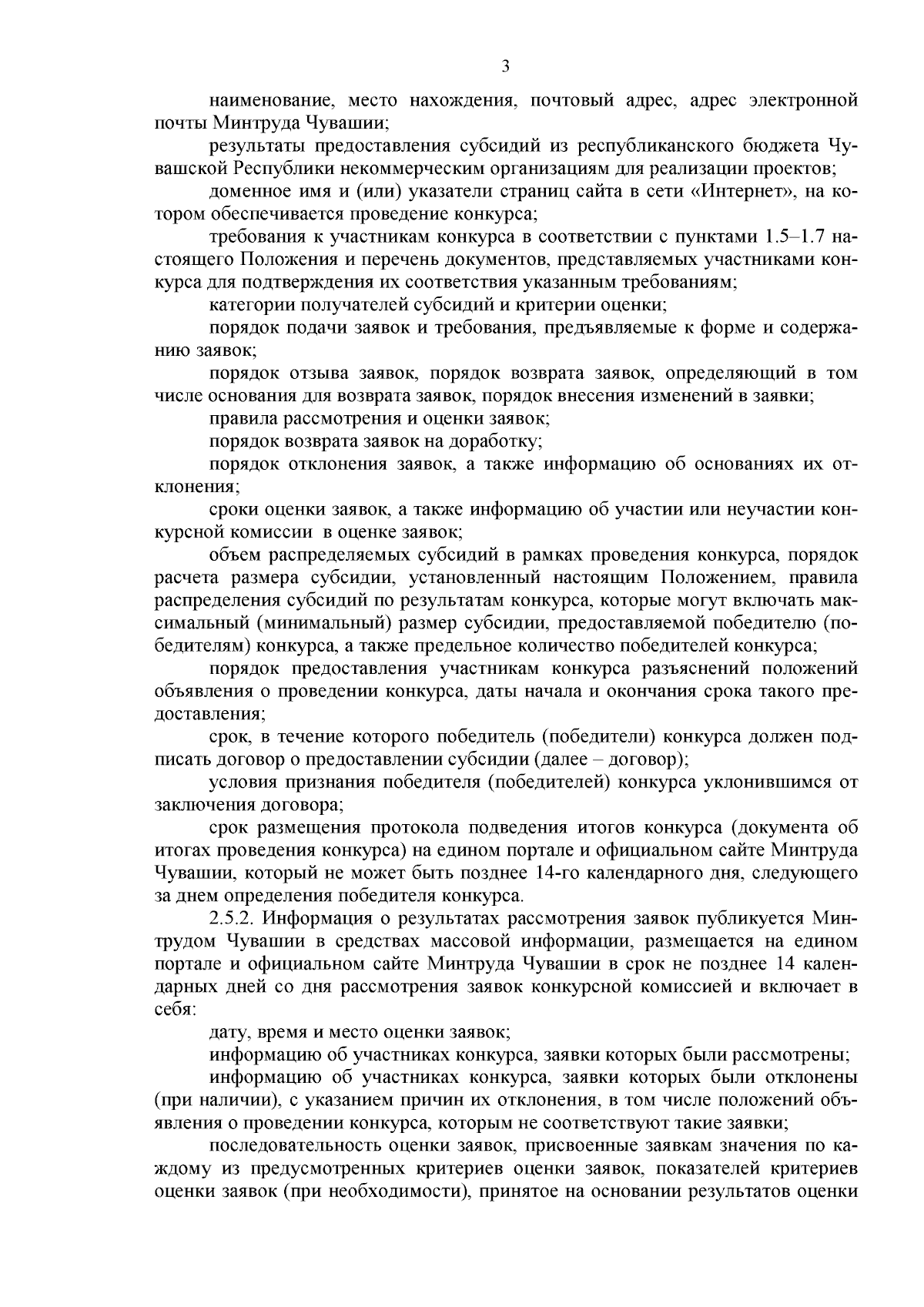 3

наименование, место нахождения, почтовый адрес, адрес электронной почты Минтруда Чувашии;

результаты предоставления субсидий из республиканского бюджета Чувашской Республики некоммерческим организациям для реализации проектов;

доменное имя и (или) указатели страниц сайта в сети «Интернет», на котором обеспечивается проведение конкурса;

требования к участникам конкурса в соответствии с пунктами 1.5–1.7 настоящего Положения и перечень документов, представляемых участниками конкурса для подтверждения их соответствия указанным требованиям;

категории получателей субсидий и критерии оценки;

порядок подачи заявок и требования, предъявляемые к форме и содержанию заявок;

порядок отзыва заявок, порядок возврата заявок, определяющий в том числе основания для возврата заявок, порядок внесения изменений в заявки;

правила рассмотрения и оценки заявок;

порядок возврата заявок на доработку;

порядок отклонения заявок, а также информацию об основаниях их отклонения;

сроки оценки заявок, а также информацию об участии или неучастии конкурсной комиссии в оценке заявок;

объем распределяемых субсидий в рамках проведения конкурса, порядок расчета размера субсидии, установленный настоящим Положением, правила распределения субсидий по результатам конкурса, которые могут включать максимальный (минимальный) размер субсидии, предоставляемой победителю (победителям) конкурса, а также предельное количество победителей конкурса;

порядок предоставления участникам конкурса разъяснений положений объявления о проведении конкурса, даты начала и окончания срока такого предоставления;

срок, в течение которого победитель (победители) конкурса должен подписать договор о предоставлении субсидии (далее – договор);

условия признания победителя (победителей) конкурса уклонившимся от заключения договора;

срок размещения протокола подведения итогов конкурса (документа об итогах проведения конкурса) на едином портале и официальном сайте Минтруда Чувашии, который не может быть позднее 14-го календарного дня, следующего за днем определения победителя конкурса.

2.5.2. Информация о результатах рассмотрения заявок публикуется Минтрудом Чувашии в средствах массовой информации, размещается на едином портале и официальном сайте Минтруда Чувашии в срок не позднее 14 календарных дней со дня рассмотрения заявок конкурсной комиссией и включает в себя:

дату, время и место оценки заявок;

информацию об участниках конкурса, заявки которых были рассмотрены;

информацию об участниках конкурса, заявки которых были отклонены (при наличии), с указанием причин их отклонения, в том числе положений объявления о проведении конкурса, которым не соответствуют такие заявки;

последовательность оценки заявок, присвоенные заявкам значения по каждому из предусмотренных критериев оценки заявок, показателей критериев оценки заявок (при необходимости), принятое на основании результатов оценки